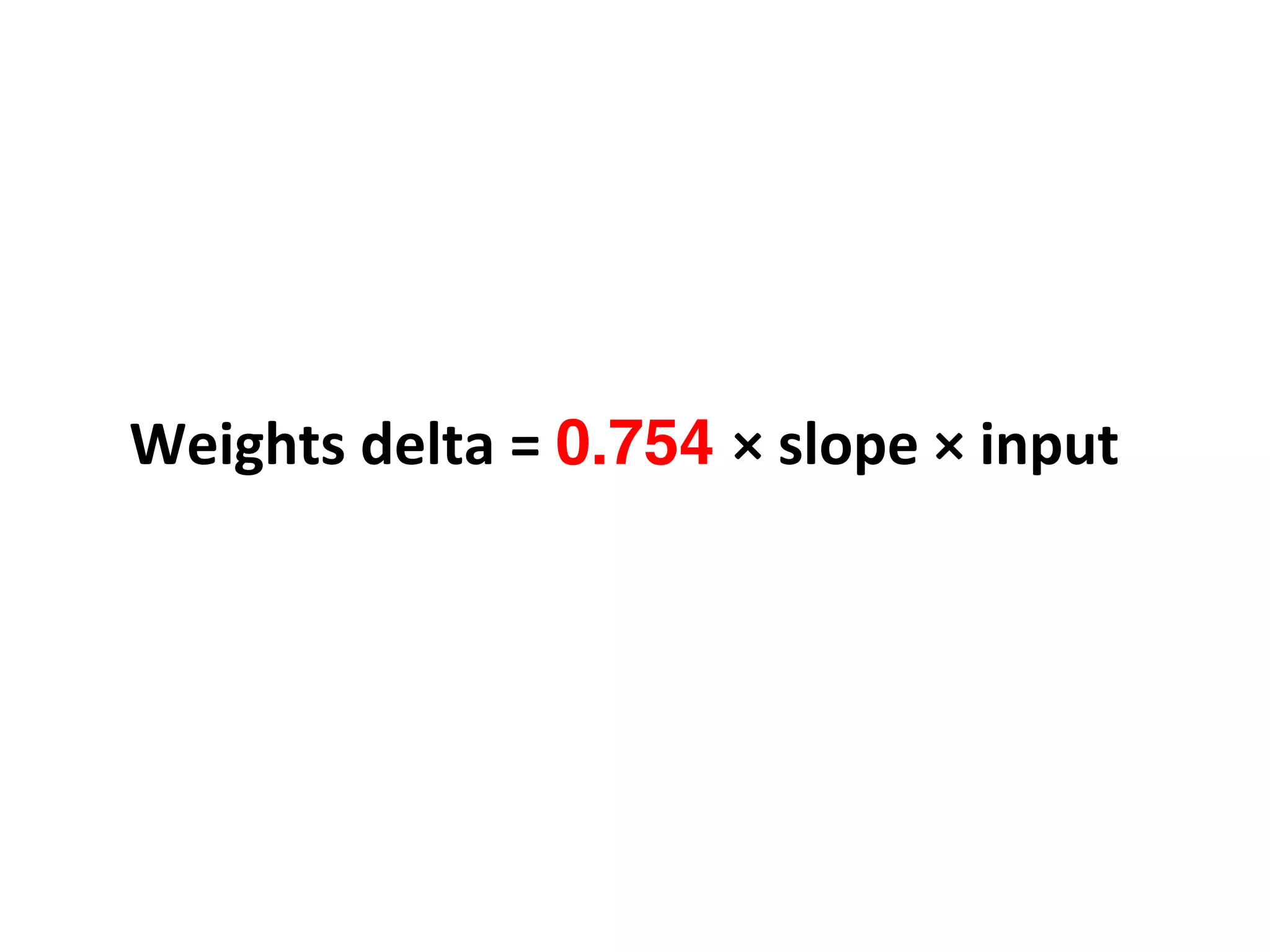 Weights delta = 0.754 × slope × input